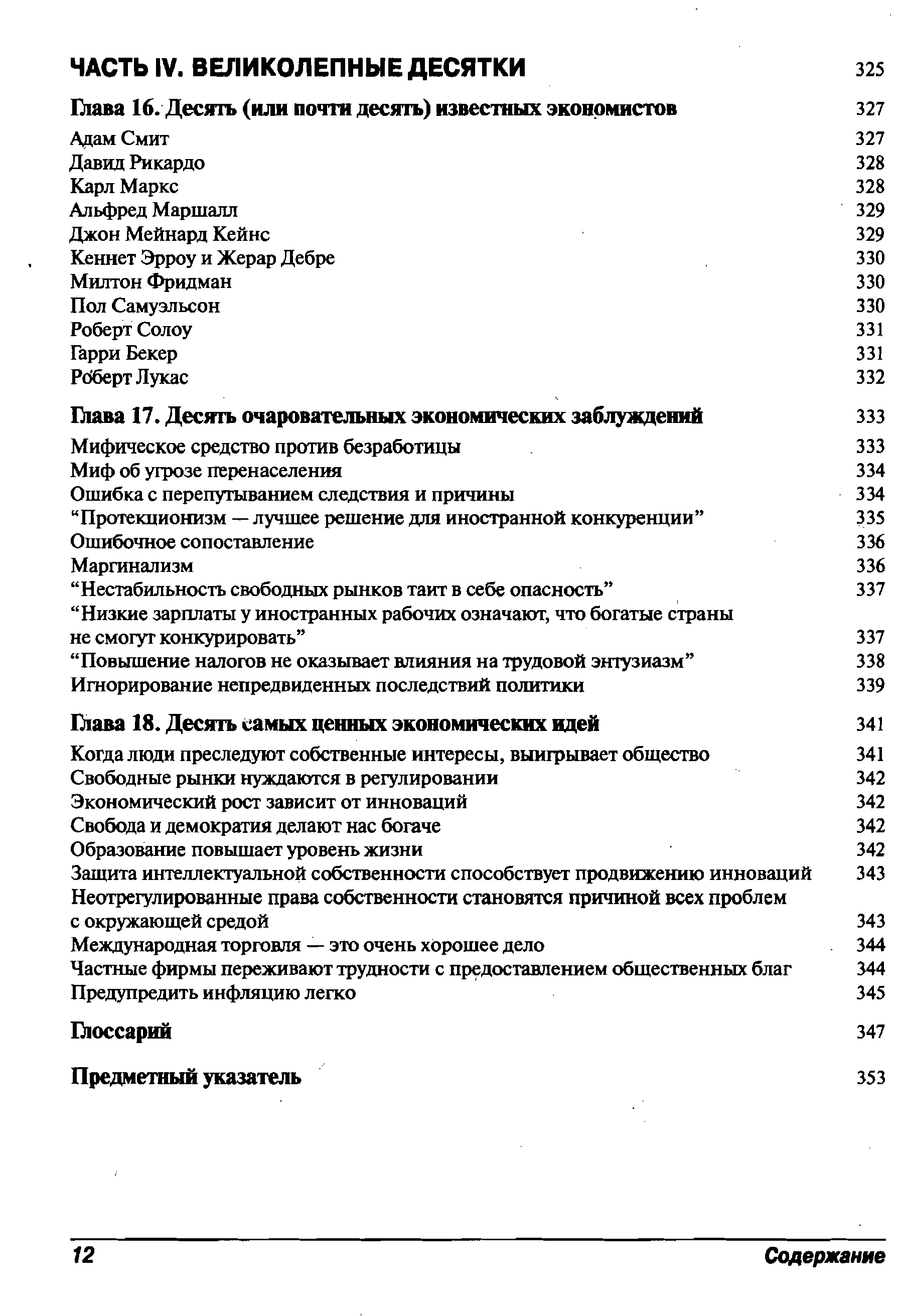 ЧАСТЬ IV. ВЕЛИКОЛЕПНЫЕ ДЕСЯТКИ 325

Глава 16. Десять (или почти десять) известных экономистов 327

Адам Смит 327
Давид Рикардо 328
Карл Маркс 328
Альфред Маршалл 329
Джон Мейнард Кейнс 329
Кеннет Эрроу и Жерар Дебре 330
Милтон Фридман 330
Пол Самуэльсон 330
Роберт Солоу 331
Гарри Бекер 331
Роберт Лукас 332

Глава 17. Десять очаровательных экономических заблуждений 333

Мифическое средство против безработицы 333
Миф об угрозе перенаселения 334
Ошибка с перепутыванием следствия и причины 334
“Протекционизм — лучшее решение для иностранной конкуренции” 335
Ошибочное сопоставление 336
Маргинализм 336
“Нестабильность свободных рынков таит в себе опасность” 337
“Низкие зарплаты у иностранных рабочих означают, что богатые страны не смогут конкурировать” 337
“Повышение налогов не оказывает влияния на трудовой энтузиазм” 338
Игнорирование непредвиденных последствий политики 339

Глава 18. Десять самых ценных экономических идей 341

Когда люди преследуют собственные интересы, выигрывает общество 341
Свободные рынки нуждаются в регулировании 342
Экономический рост зависит от инноваций 342
Свобода и демократия делают нас богаче 342
Образование повышает уровень жизни 342
Защита интеллектуальной собственности способствует продвижению инноваций 343
Неотрегулированные права собственности становятся причиной всех проблем с окружающей средой 343
Международная торговля — это очень хорошее дело 344
Частные фирмы переживают трудности с предоставлением общественных благ 344
Предупредить инфляцию легко 345

Глоссарий 347

Предметный указатель 353

12 Содержание